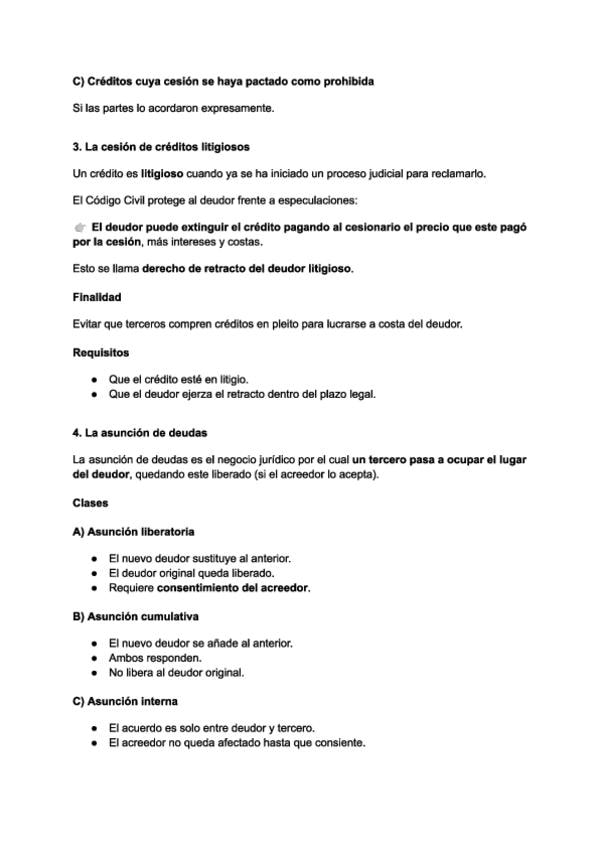 C) Créditos cuya cesión se haya pactado como prohibida

Si las partes lo acordaron expresamente.

3. La cesión de créditos litigiosos

Un crédito es litigioso cuando ya se ha iniciado un proceso judicial para reclamarlo.

El Código Civil protege al deudor frente a especulaciones:

👉 El deudor puede extinguir el crédito pagando al cesionario el precio que este pagó por la cesión, más intereses y costas.

Esto se llama derecho de retracto del deudor litigioso.

Finalidad

Evitar que terceros compren créditos en pleito para lucrarse a costa del deudor.

Requisitos

- Que el crédito esté en litigio.
- Que el deudor ejerza el retracto dentro del plazo legal.

4. La asunción de deudas

La asunción de deudas es el negocio jurídico por el cual un tercero pasa a ocupar el lugar del deudor, quedando este liberado (si el acreedor lo acepta).

Clases

A) Asunción liberatoria

- El nuevo deudor sustituye al anterior.
- El deudor original queda liberado.
- Requiere consentimiento del acreedor.

B) Asunción cumulativa

- El nuevo deudor se añade al anterior.
- Ambos responden.
- No libera al deudor original.

C) Asunción interna

- El acuerdo es solo entre deudor y tercero.
- El acreedor no queda afectado hasta que consiente.